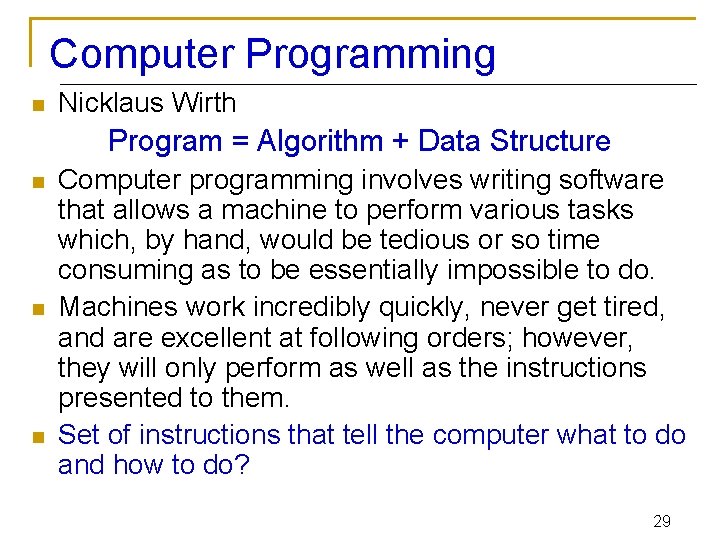 Computer Programming

Nicklaus Wirth

Program = Algorithm + Data Structure

Computer programming involves writing software that allows a machine to perform various tasks which, by hand, would be tedious or so time consuming as to be essentially impossible to do.

Machines work incredibly quickly, never get tired, and are excellent at following orders; however, they will only perform as well as the instructions presented to them.

Set of instructions that tell the computer what to do and how to do?

29